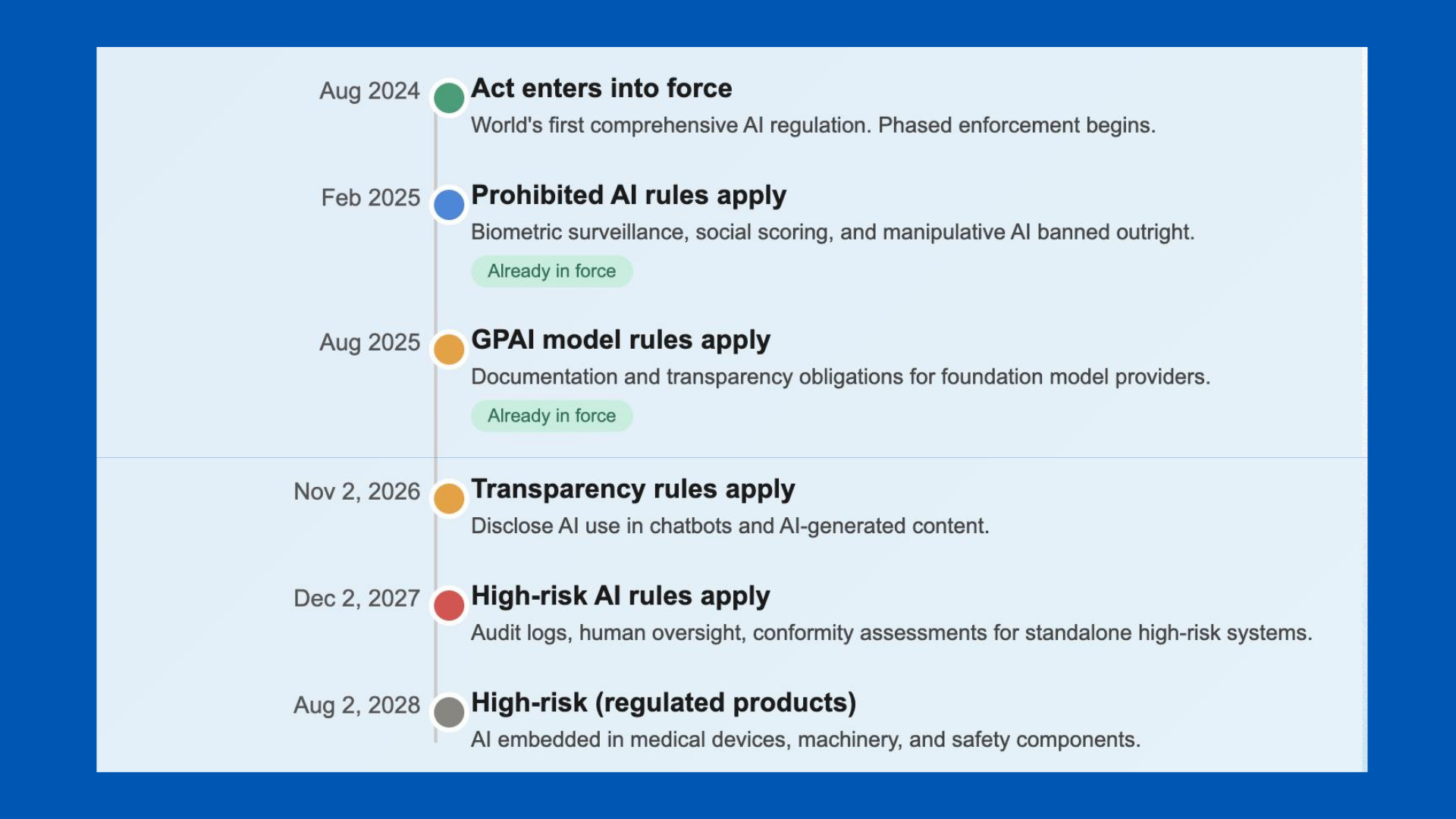 Aug 2024
Act enters into force
World's first comprehensive AI regulation. Phased enforcement begins.

Feb 2025
Prohibited AI rules apply
Biometric surveillance, social scoring, and manipulative AI banned outright.
Already in force

Aug 2025
GPAI model rules apply
Documentation and transparency obligations for foundation model providers.
Already in force

Nov 2, 2026
Transparency rules apply
Disclose AI use in chatbots and AI-generated content.

Dec 2, 2027
High-risk AI rules apply
Audit logs, human oversight, conformity assessments for standalone high-risk systems.

Aug 2, 2028
High-risk (regulated products)
AI embedded in medical devices, machinery, and safety components.